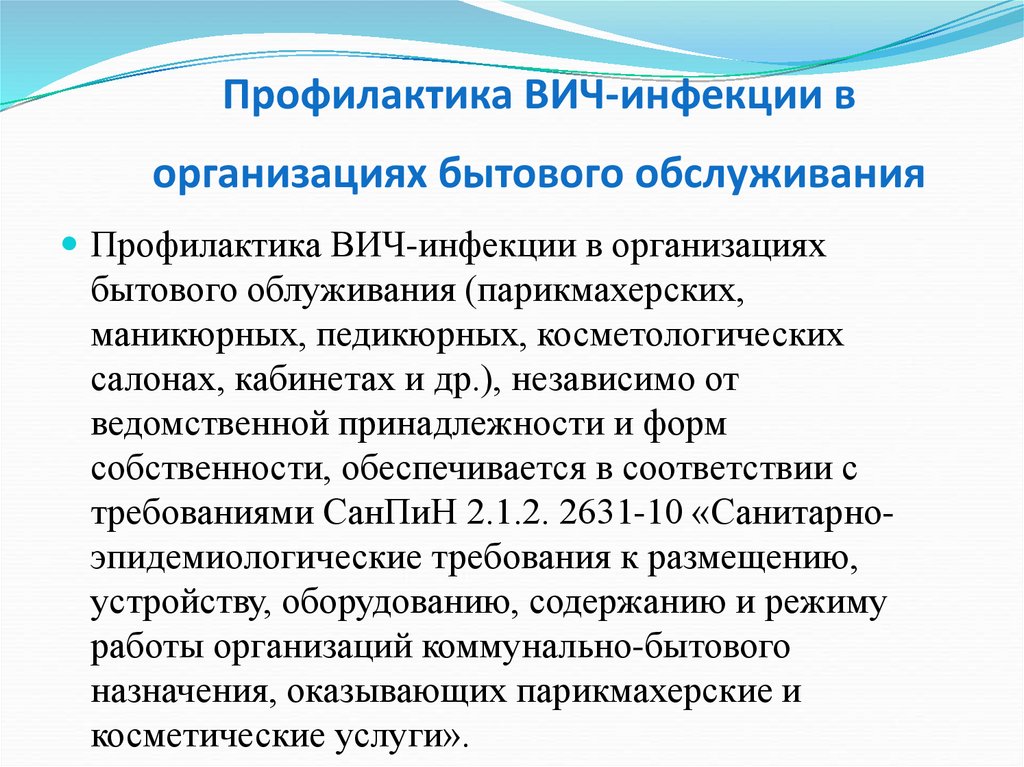 Профилактика ВИЧ-инфекции в организациях бытового обслуживания

Профилактика ВИЧ-инфекции в организациях бытового облуживания (парикмахерских, маникюрных, педикюрных, косметологических салонах, кабинетах и др.), независимо от ведомственной принадлежности и форм собственности, обеспечивается в соответствии с требованиями СанПиН 2.1.2. 2631-10 «Санитарно-эпидемиологические требования к размещению, устройству, оборудованию, содержанию и режиму работы организаций коммунально-бытового назначения, оказывающих парикмахерские и косметические услуги».